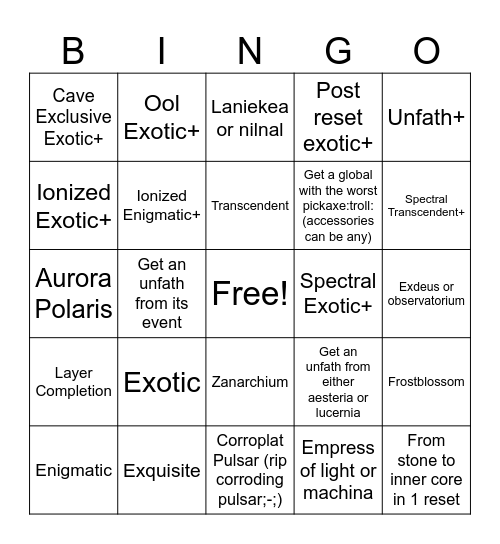 | B | I | N | G | O |
|---|---|---|---|---|
| Cave Exclusive Exotic+ | Ool Exotic+ | Laniekea or nilnal | Post reset exotic+ | Unfath+ |
| Ionized Exotic+ | Ionized Enigmatic+ | Transcendent | Get a global with the worst pickaxe:troll: (accessories can be any) | Spectral Transcendent+ |
| Aurora Polaris | Get an unfath from its event | Free! | Spectral Exotic+ | Exdeus or observatorium |
| Layer Completion | Exotic | Zanarchium | Get an unfath from either aesteria or lucernia | Frostblossom |
| Enigmatic | Exquisite | Corroplat Pulsar (rip corroding pulsar;-;) | Empress of light or machina | From stone to inner core in 1 reset |